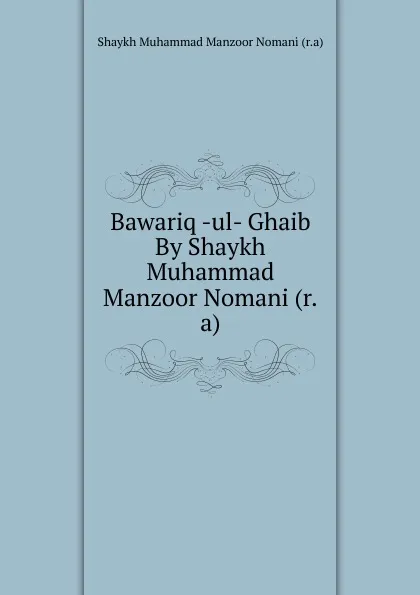 Shaykh Muhammad Manzoor Nomani (r.a)

Bawariq -ul- Ghaib By Shaykh Muhammad Manzoor Nomani (r. a)